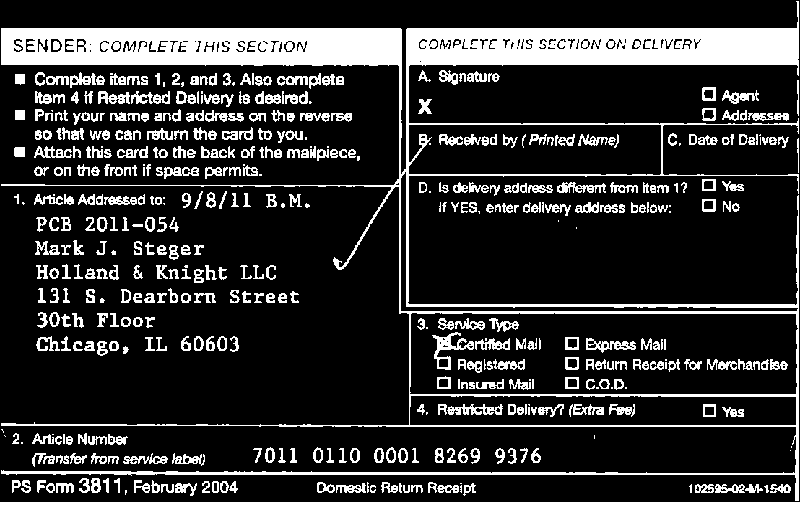 SENDER: COMPLETE THIS SECTION

■ Complete items 1, 2, and 3. Also complete item 4 if Restricted Delivery is desired.
■ Print your name and address on the reverse so that we can return the card to you.
■ Attach this card to the back of the mailpiece, or on the front if space permits.

1. Article Addressed to: 9/8/11 B.M.
PCB 2011-054
Mark J. Steger
Holland & Knight LLC
131 S. Dearborn Street
30th Floor
Chicago, IL 60603

COMPLETE THIS SECTION ON DELIVERY

A. Signature
X
☐ Agent
☐ Addressee

B. Received by (Printed Name)

C. Date of Delivery

D. Is delivery address different from item 1? ☐ Yes
If YES, enter delivery address below: ☐ No

3. Service Type
☒ Certified Mail ☐ Express Mail
☐ Registered ☐ Return Receipt for Merchandise
☐ Insured Mail ☐ C.O.D.

4. Restricted Delivery? (Extra Fee) ☐ Yes

2. Article Number
(Transfer from service label) 7011 0110 0001 8269 9376

PS Form 3811, February 2004 Domestic Return Receipt 102595-02-M-1540